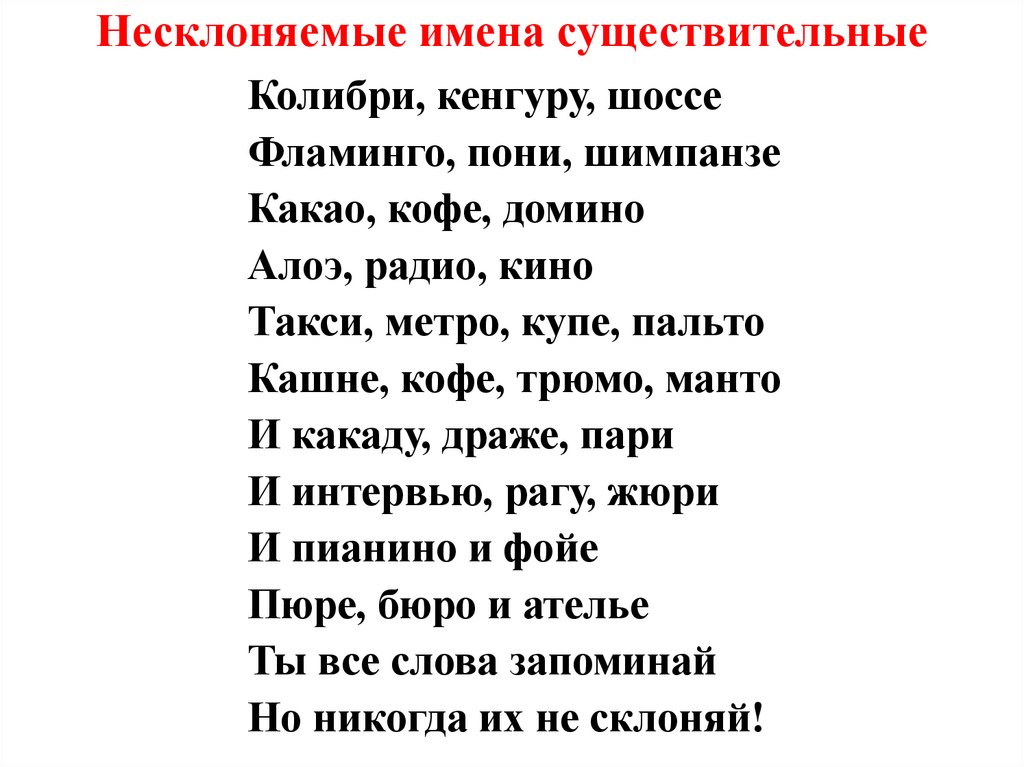 Несклоняемые имена существительные

Колибри, кенгуру, шоссе
Фламинго, пони, шимпанзе
Какао, кофе, домино
Алоэ, радио, кино
Такси, метро, купе, пальто
Кашне, кофе, трюмо, манто
И какаду, драже, пари
И интервью, рагу, жюри
И пианино и фойе
Пюре, бюро и ателье
Ты все слова запоминай
Но никогда их не склоняй!